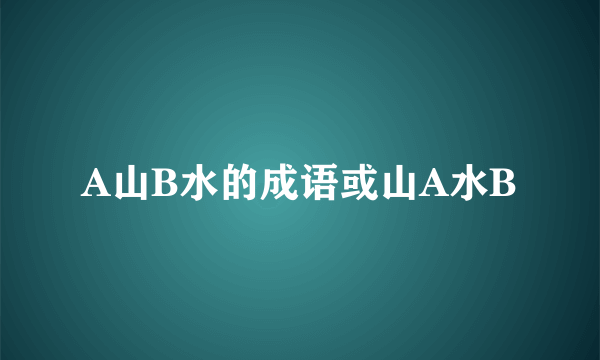 A山B水的成语或山A水B